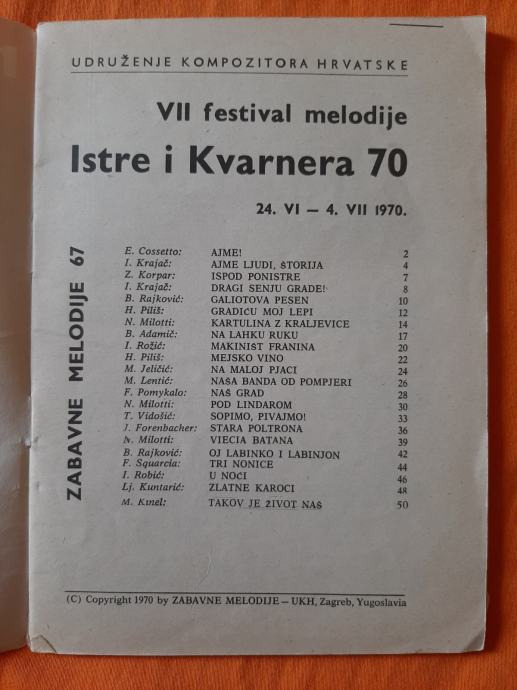 UDRUŽENJE KOMPOZITORA HRVATSKE

VII festival melodije

Istre i Kvarnera 70

24. VI — 4. VII 1970.

ZABAVNE MELODIJE 67

E. Cossetto: AJME! 2
I. Krajač: AJME LJUDI, ŠTORIJA 4
Z. Korpar: ISPOD PONISTRE 7
I. Krajač: DRAGI SENJU GRADE! 8
B. Rajković: GALIOTOVA PESEN 10
H. Piliš: GRADIĆU MOJ LEPI 12
N. Milotti: KARTULINA Z KRALJEVICE 14
B. Adamič: NA LAHKU RUKU 17
I. Rožić: MAKINIST FRANINA 20
H. Piliš: MEJSKO VINO 22
M. Jeličić: NA MALOJ PJACI 24
M. Lentić: NAŠA BANDA OD POMPJERI 26
F. Pomykalo: NAŠ GRAD 28
N. Milotti: POD LINDAROM 30
T. Vidošić: SOPIMO, PIVAJMO! 33
J. Forenbacher: STARA POLTRONA 36
N. Milotti: VIECIA BATANA 39
B. Rajković: OJ LABINKO I LABINJON 42
F. Squarcia: TRI NONICE 44
I. Robić: U NOĆI 46
Lj. Kuntarić: ZLATNE KAROCI 48
M. Kinel: TAKOV JE ŽIVOT NAŠ 50

(C) Copyright 1970 by ZABAVNE MELODIJE — UKH, Zagreb, Yugoslavia